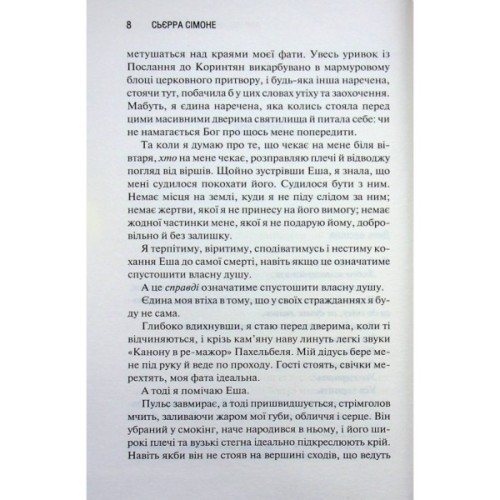 8 СЬЄРРА СІМОНЕ

метушаться над краями моєї фати. Увесь уривок із Послання до Коринтян викарбувано в мармуровому блоці церковного притвору, і будь-яка інша наречена, стоячи тут, побачила б у цих словах утіху та заохочення. Мабуть, я єдина наречена, яка колись стояла перед цими масивними дверима святилища й питала себе: чи не намагається Бог про щось мене попередити.

Та коли я думаю про те, що чекає на мене біля вівтаря, хто на мене чекає, розправляю плечі й відводжу погляд від віршів. Щойно зустрівши Еша, я знала, що мені судилося покохати його. Судилося бути з ним. Немає місця на землі, куди я не піду слідом за ним; немає жертви, якої я не принесу на його вимогу; немає жодної частинки мене, якої я не подарую йому, добровільно й без залишку.

Я терпітиму, віритиму, сподіватимусь і нестиму кохання Еша до самої смерті, навіть якщо це означатиме спустошити власну душу.

А це справді означатиме спустошити власну душу.

Єдина моя втіха в тому, що у своїх стражданнях я буду не сама.

Глибоко вдихнувши, я стаю перед дверима, коли ті відчиняються, і крізь кам'яну наву линуть легкі звуки «Канону в ре-мажор» Пахельбеля. Мій дідусь бере мене під руку й веде по проходу. Гості стоять, свічки мерехтять, моя фата ідеальна.

А тоді я помічаю Еша.

Пульс завмирає, а тоді пришвидшується, стрімголов мчить, заливаючи жаром мої губи, обличчя і серце. Він убраний у смокінг, наче народився в ньому, і його широкі плечі та вузькі стегна ідеально підкреслюють крій. Навіть якби він не стояв на вершині сходів, що ведуть